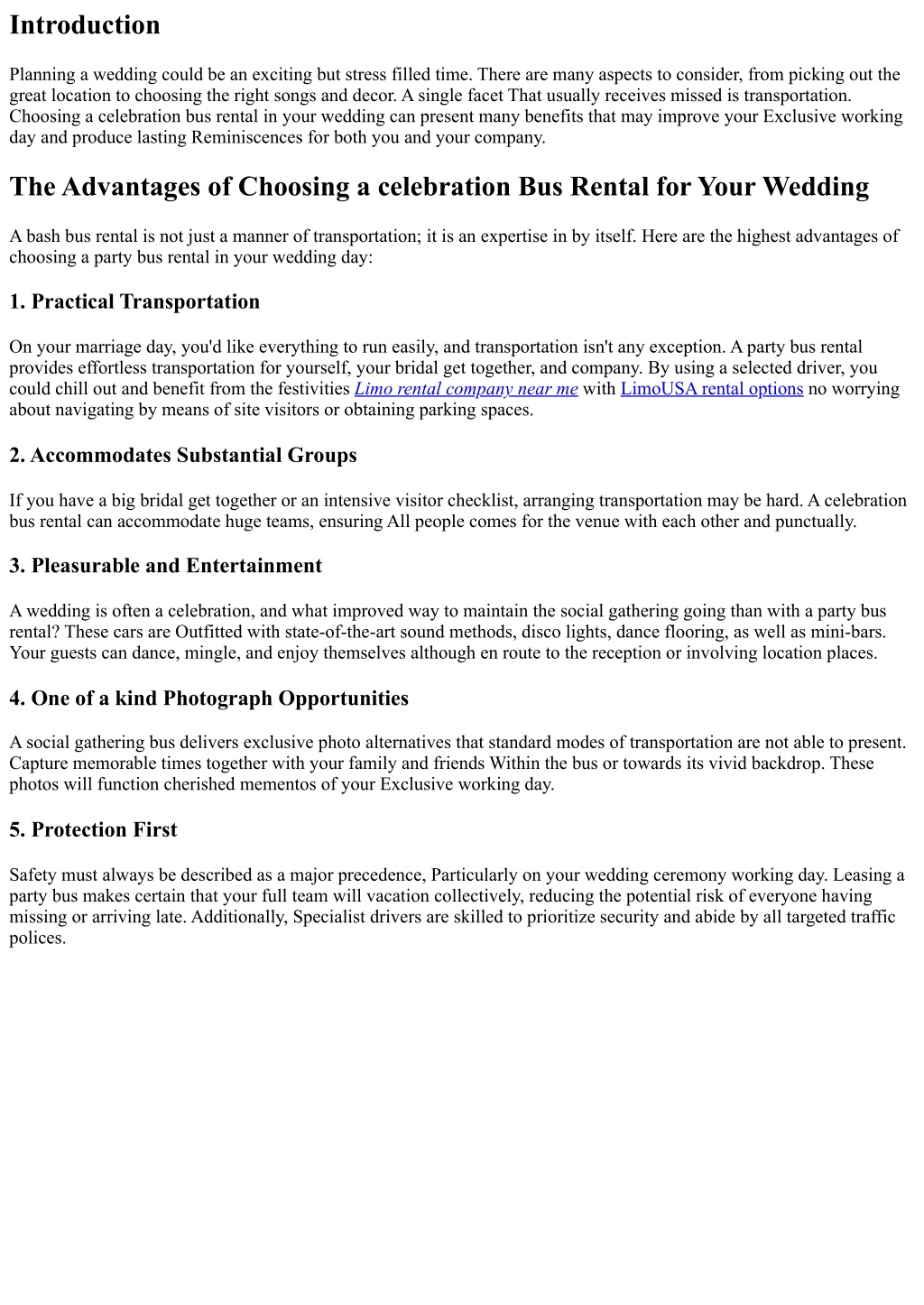 Introduction

Planning a wedding could be an exciting but stress filled time. There are many aspects to consider, from picking out the great location to choosing the right songs and decor. A single facet That usually receives missed is transportation. Choosing a celebration bus rental in your wedding can present many benefits that may improve your Exclusive working day and produce lasting Reminiscences for both you and your company.

The Advantages of Choosing a celebration Bus Rental for Your Wedding

A bash bus rental is not just a manner of transportation; it is an expertise in by itself. Here are the highest advantages of choosing a party bus rental in your wedding day:

1. Practical Transportation

On your marriage day, you'd like everything to run easily, and transportation isn't any exception. A party bus rental provides effortless transportation for yourself, your bridal get together, and company. By using a selected driver, you could chill out and benefit from the festivities Limo rental company near me with LimoUSA rental options no worrying about navigating by means of site visitors or obtaining parking spaces.

2. Accommodates Substantial Groups

If you have a big bridal get together or an intensive visitor checklist, arranging transportation may be hard. A celebration bus rental can accommodate huge teams, ensuring All people comes for the venue with each other and punctually.

3. Pleasurable and Entertainment

A wedding is often a celebration, and what improved way to maintain the social gathering going than with a party bus rental? These cars are Outfitted with state-of-the-art sound methods, disco lights, dance flooring, as well as mini-bars. Your guests can dance, mingle, and enjoy themselves although en route to the reception or involving location places.

4. One of a kind Photograph Opportunities

A social gathering bus delivers exclusive photo alternatives that standard modes of transportation are not able to present. Capture memorable times together with your family and friends Within the bus or towards its vivid backdrop. These photos will function cherished mementos of your Exclusive working day.

5. Protection First

Safety must always be described as a major precedence, Particularly on your wedding ceremony working day. Leasing a party bus makes certain that your full team will vacation collectively, reducing the potential risk of everyone having missing or arriving late. Additionally, Specialist drivers are skilled to prioritize security and abide by all targeted traffic polices.